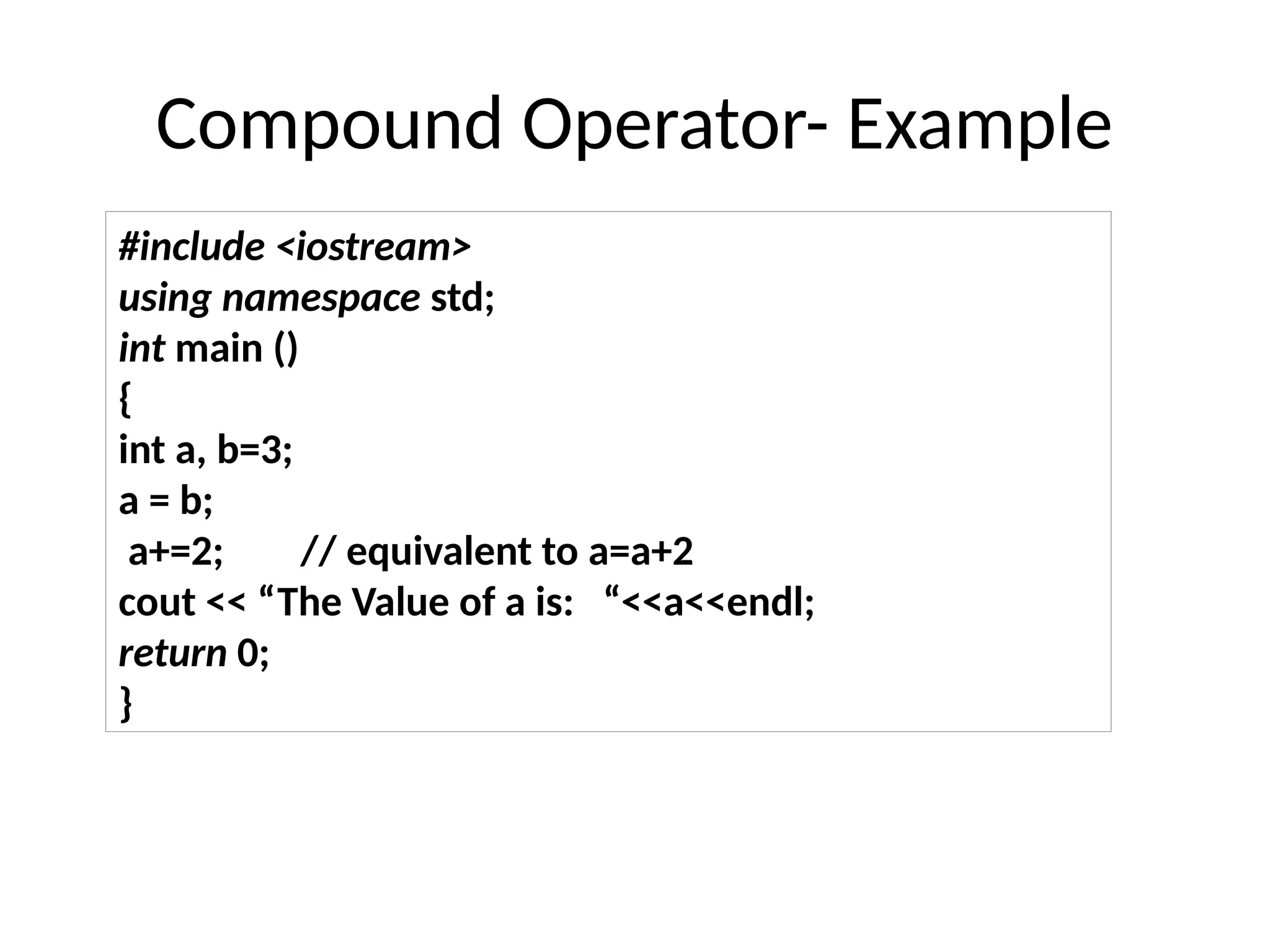 Compound Operator- Example

#include <iostream>
using namespace std;
int main ()
{
int a, b=3;
a = b;
a+=2;        // equivalent to a=a+2
cout << “The Value of a is:   “<<a<<endl;
return 0;
}